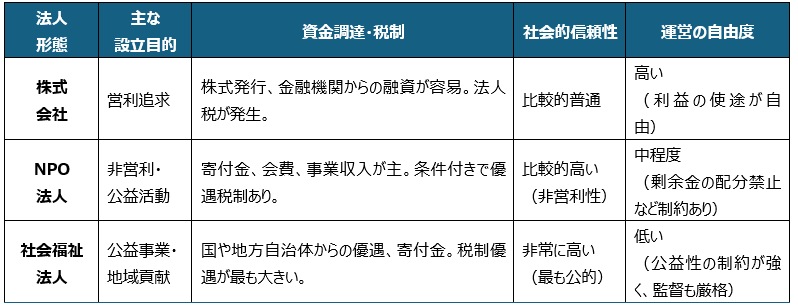 | 法人形態 | 主な設立目的 | 資金調達・税制 | 社会的信頼性 | 運営の自由度 |
|---|---|---|---|---|
| 株式会社 | 営利追求 | 株式発行、金融機関からの融資が容易。法人税が発生。 | 比較的普通 | 高い（利益の使途が自由） |
| NPO法人 | 非営利・公益活動 | 寄付金、会費、事業収入が主。条件付きで優遇税制あり。 | 比較的高い（非営利性） | 中程度（剰余金の配分禁止など制約あり） |
| 社会福祉法人 | 公益事業・地域貢献 | 国や地方自治体からの優遇、寄付金。税制優遇が最も大きい。 | 非常に高い（最も公的） | 低い（公益性の制約が強く、監督も厳格） |